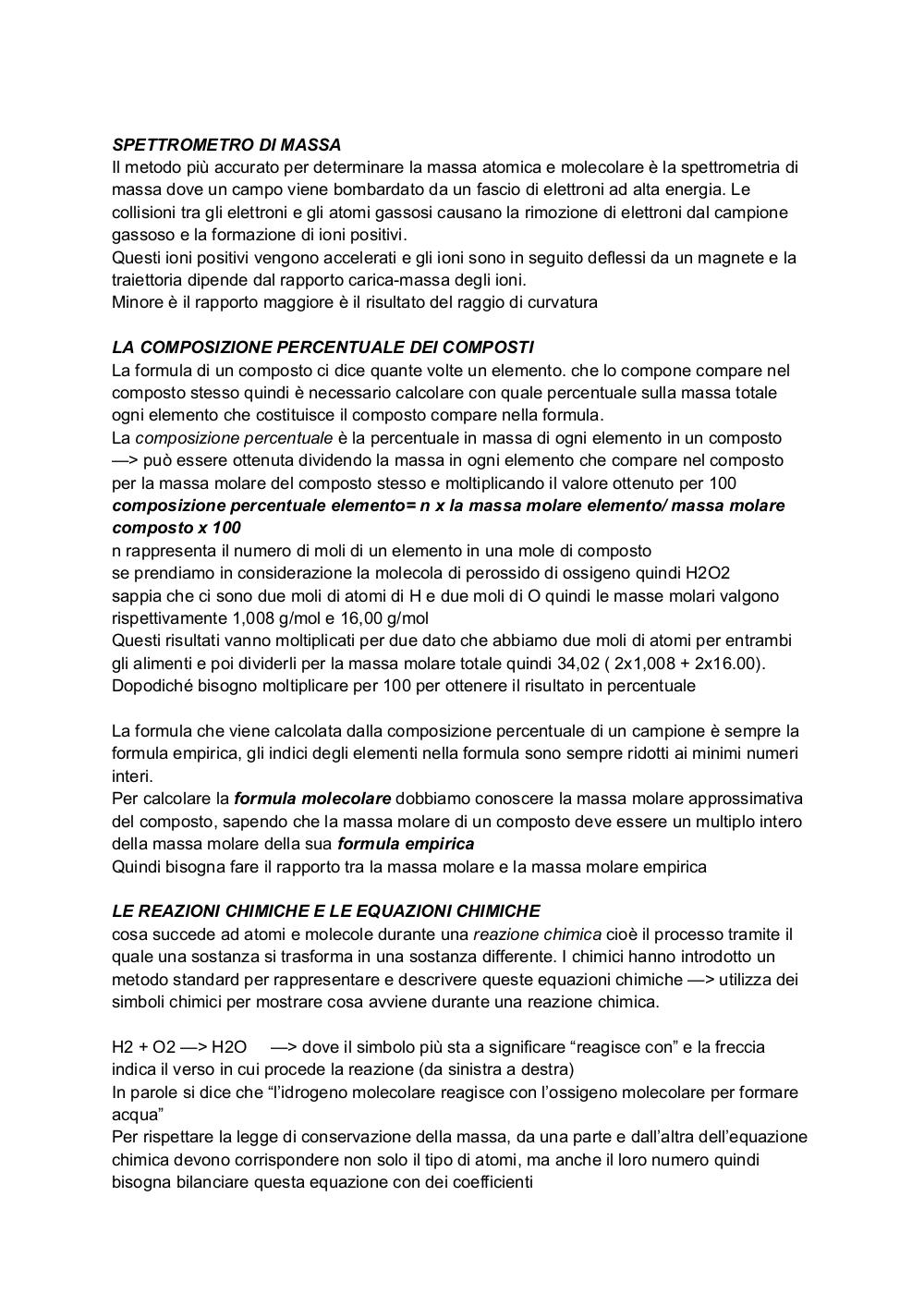 SPETTROMETRO DI MASSA
Il metodo più accurato per determinare la massa atomica e molecolare è la spettrometria di massa dove un campo viene bombardato da un fascio di elettroni ad alta energia. Le collisioni tra gli elettroni e gli atomi gassosi causano la rimozione di elettroni dal campione gassoso e la formazione di ioni positivi.
Questi ioni positivi vengono accelerati e gli ioni sono in seguito deflessi da un magnete e la traiettoria dipende dal rapporto carica-massa degli ioni.
Minore è il rapporto maggiore è il risultato del raggio di curvatura

LA COMPOSIZIONE PERCENTUALE DEI COMPOSTI
La formula di un composto ci dice quante volte un elemento. che lo compone compare nel composto stesso quindi è necessario calcolare con quale percentuale sulla massa totale ogni elemento che costituisce il composto compare nella formula.
La composizione percentuale è la percentuale in massa di ogni elemento in un composto —> può essere ottenuta dividendo la massa in ogni elemento che compare nel composto per la massa molare del composto stesso e moltiplicando il valore ottenuto per 100
composizione percentuale elemento= n x la massa molare elemento/ massa molare composto x 100
n rappresenta il numero di moli di un elemento in una mole di composto
se prendiamo in considerazione la molecola di perossido di ossigeno quindi H2O2
sappia che ci sono due moli di atomi di H e due moli di O quindi le masse molari valgono rispettivamente 1,008 g/mol e 16,00 g/mol
Questi risultati vanno moltiplicati per due dato che abbiamo due moli di atomi per entrambi gli alimenti e poi dividerli per la massa molare totale quindi 34,02 ( 2x1,008 + 2x16.00).
Dopodiché bisogno moltiplicare per 100 per ottenere il risultato in percentuale

La formula che viene calcolata dalla composizione percentuale di un campione è sempre la formula empirica, gli indici degli elementi nella formula sono sempre ridotti ai minimi numeri interi.
Per calcolare la formula molecolare dobbiamo conoscere la massa molare approssimativa del composto, sapendo che la massa molare di un composto deve essere un multiplo intero della massa molare della sua formula empirica
Quindi bisogna fare il rapporto tra la massa molare e la massa molare empirica

LE REAZIONI CHIMICHE E LE EQUAZIONI CHIMICHE
cosa succede ad atomi e molecole durante una reazione chimica cioè il processo tramite il quale una sostanza si trasforma in una sostanza differente. I chimici hanno introdotto un metodo standard per rappresentare e descrivere queste equazioni chimiche —> utilizza dei simboli chimici per mostrare cosa avviene durante una reazione chimica.

H2 + O2 —> H2O —> dove il simbolo più sta a significare “reagisce con” e la freccia indica il verso in cui procede la reazione (da sinistra a destra)
In parole si dice che “l’idrogeno molecolare reagisce con l’ossigeno molecolare per formare acqua”
Per rispettare la legge di conservazione della massa, da una parte e dall’altra dell’equazione chimica devono corrispondere non solo il tipo di atomi, ma anche il loro numero quindi bisogna bilanciare questa equazione con dei coefficienti